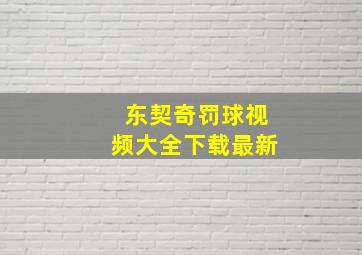 东契奇罚球视频大全下载最新